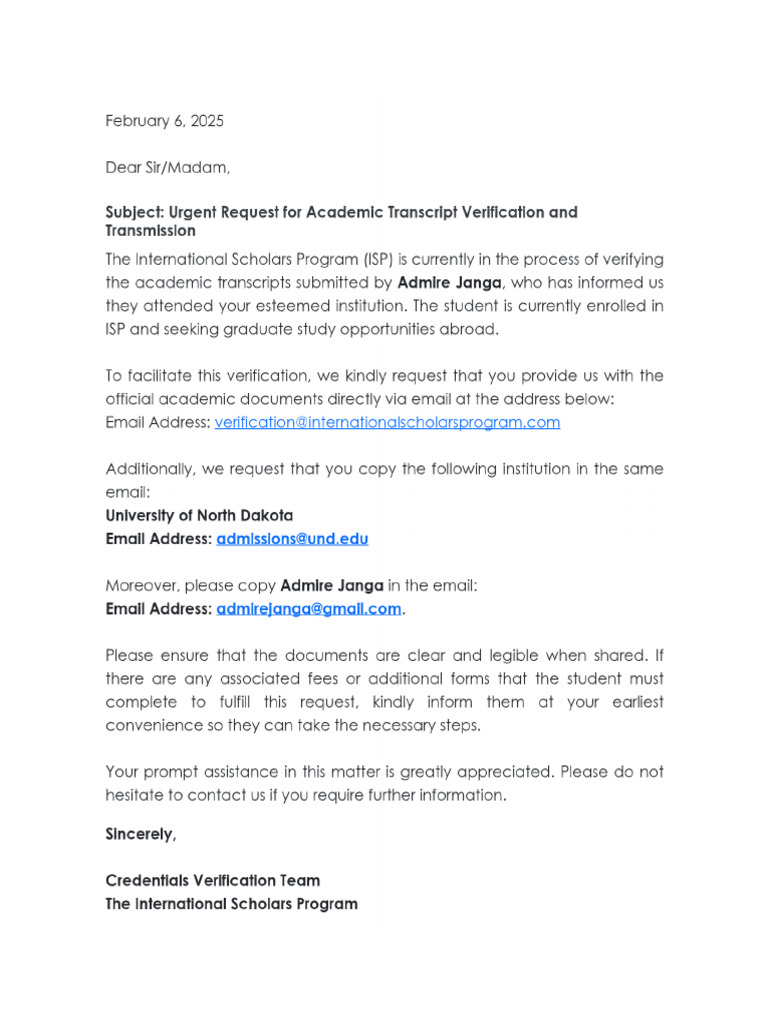 February 6, 2025

Dear Sir/Madam,

Subject: Urgent Request for Academic Transcript Verification and Transmission

The International Scholars Program (ISP) is currently in the process of verifying the academic transcripts submitted by Admire Janga, who has informed us they attended your esteemed institution. The student is currently enrolled in ISP and seeking graduate study opportunities abroad.

To facilitate this verification, we kindly request that you provide us with the official academic documents directly via email at the address below:
Email Address: verification@internationalscholarsprogram.com

Additionally, we request that you copy the following institution in the same email:
University of North Dakota
Email Address: admissions@und.edu

Moreover, please copy Admire Janga in the email:
Email Address: admirejanga@gmail.com.

Please ensure that the documents are clear and legible when shared. If there are any associated fees or additional forms that the student must complete to fulfill this request, kindly inform them at your earliest convenience so they can take the necessary steps.

Your prompt assistance in this matter is greatly appreciated. Please do not hesitate to contact us if you require further information.

Sincerely,

Credentials Verification Team
The International Scholars Program